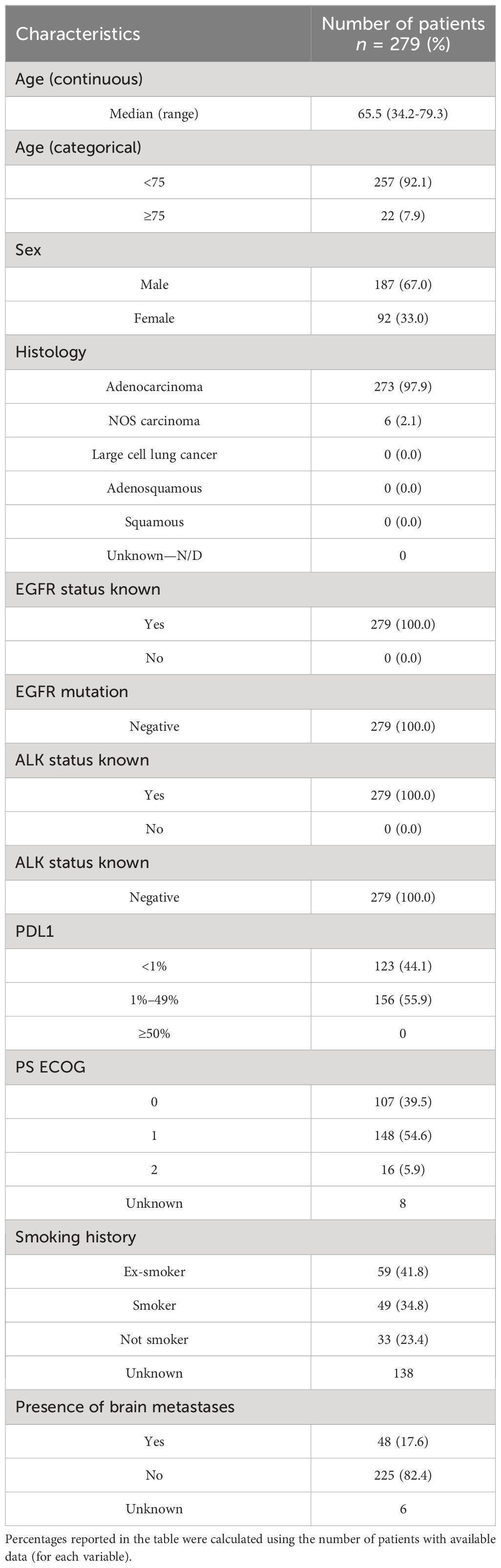 | Characteristics | Number of patients $n$ = 279 (%) |
|---|---|
| Age (continuous) | |
| Median (range) | 65.5 (34.2-79.3) |
| Age (categorical) | |
| <75 | 257 (92.1) |
| ≥75 | 22 (7.9) |
| Sex | |
| Male | 187 (67.0) |
| Female | 92 (33.0) |
| Histology | |
| Adenocarcinoma | 273 (97.9) |
| NOS carcinoma | 6 (2.1) |
| Large cell lung cancer | 0 (0.0) |
| Adenosquamous | 0 (0.0) |
| Squamous | 0 (0.0) |
| Unknown—N/D | 0 |
| EGFR status known | |
| Yes | 279 (100.0) |
| No | 0 (0.0) |
| EGFR mutation | |
| Negative | 279 (100.0) |
| ALK status known | |
| Yes | 279 (100.0) |
| No | 0 (0.0) |
| ALK status known | |
| Negative | 279 (100.0) |
| PDL1 | |
| <1% | 123 (44.1) |
| 1%–49% | 156 (55.9) |
| ≥50% | 0 |
| PS ECOG | |
| 0 | 107 (39.5) |
| 1 | 148 (54.6) |
| 2 | 16 (5.9) |
| Unknown | 8 |
| Smoking history | |
| Ex-smoker | 59 (41.8) |
| Smoker | 49 (34.8) |
| Not smoker | 33 (23.4) |
| Unknown | 138 |
| Presence of brain metastases | |
| Yes | 48 (17.6) |
| No | 225 (82.4) |
| Unknown | 6 |

Percentages reported in the table were calculated using the number of patients with available data (for each variable).